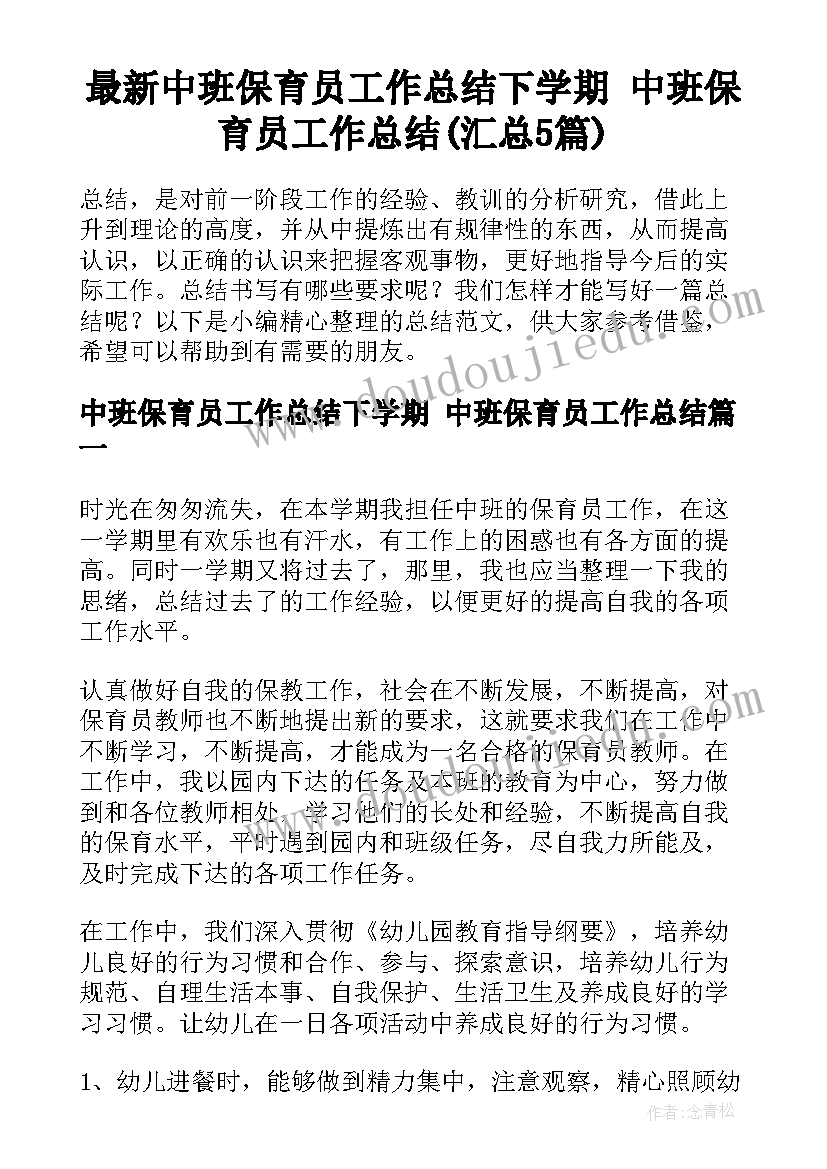 最新中班保育员工作总结下学期 中班保育员工作总结(汇总5篇)

总结，是对前一阶段工作的经验、教训的分析研究，借此上升到理论的高度，并从中提炼出有规律性的东西，从而提高认识，以正确的认识来把握客观事物，更好地指导今后的实际工作。总结书写有哪些要求呢？我们怎样才能写好一篇总结呢？以下是小编精心整理的总结范文，供大家参考借鉴，希望可以帮助到有需要的朋友。

www.doudoujiedu.com

中班保育员工作总结下学期 中班保育员工作总结篇一

时光在匆匆流失，在本学期我担任中班的保育员工作，在这一学期里有欢乐也有汗水，有工作上的困惑也有各方面的提高。同时一学期又将过去了，那里，我也应当整理一下我的思绪，总结过去了的工作经验，以便更好的提高自我的各项工作水平。

认真做好自我的保教工作，社会在不断发展，不断提高，对保育员教师也不断地提出新的要求，这就要求我们在工作中不断学习，不断提高，才能成为一名合格的保育员教师。在工作中，我以园内下达的任务及本班的教育为中心，努力做到和各位教师相处，学习他们的长处和经验，不断提高自我的保育水平，平时遇到园内和班级任务，尽自我力所能及，及时完成下达的各项工作任务。

在工作中，我们深入贯彻《幼儿园教育指导纲要》，培养幼儿良好的行为习惯和合作、参与、探索意识，培养幼儿行为规范、自理生活本事、自我保护、生活卫生及养成良好的学习习惯。让幼儿在一日各项活动中养成良好的行为习惯。

1、幼儿进餐时，能够做到精力集中，注意观察，精心照顾幼

作者：念青松